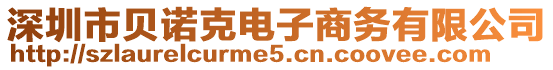 深圳市贝诺克电子商务有限公司
http://szlaurelcurme5.cn.coovee.com